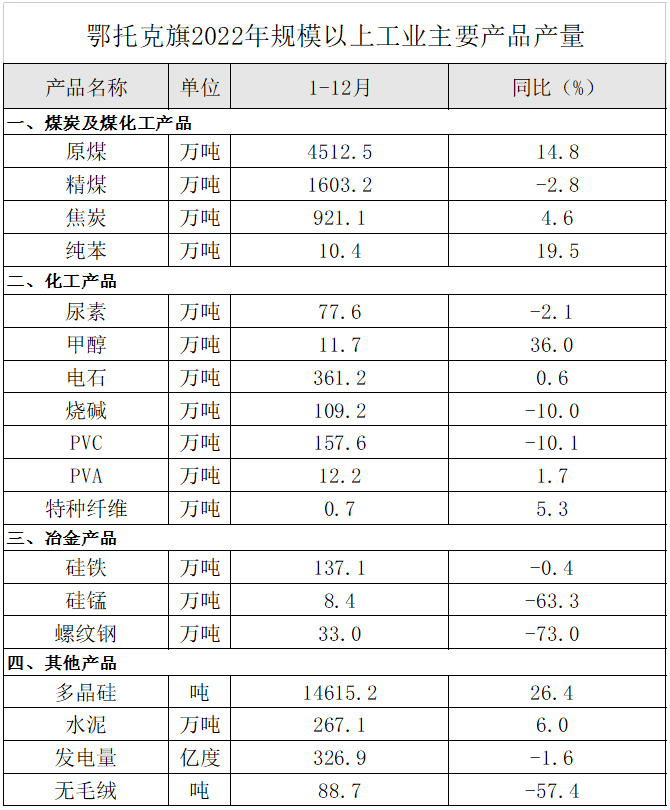 鄂托克旗2022年规模以上工业主要产品产量

| 产品名称 | 单位 | 1-12月 | 同比（%） |
|---|---|---|---|
| 一、煤炭及煤化工产品 | | | |
| 原煤 | 万吨 | 4512.5 | 14.8 |
| 精煤 | 万吨 | 1603.2 | -2.8 |
| 焦炭 | 万吨 | 921.1 | 4.6 |
| 纯苯 | 万吨 | 10.4 | 19.5 |
| 二、化工产品 | | | |
| 尿素 | 万吨 | 77.6 | -2.1 |
| 甲醇 | 万吨 | 11.7 | 36.0 |
| 电石 | 万吨 | 361.2 | 0.6 |
| 烧碱 | 万吨 | 109.2 | -10.0 |
| PVC | 万吨 | 157.6 | -10.1 |
| PVA | 万吨 | 12.2 | 1.7 |
| 特种纤维 | 万吨 | 0.7 | 5.3 |
| 三、冶金产品 | | | |
| 硅铁 | 万吨 | 137.1 | -0.4 |
| 硅锰 | 万吨 | 8.4 | -63.3 |
| 螺纹钢 | 万吨 | 33.0 | -73.0 |
| 四、其他产品 | | | |
| 多晶硅 | 吨 | 14615.2 | 26.4 |
| 水泥 | 万吨 | 267.1 | 6.0 |
| 发电量 | 亿度 | 326.9 | -1.6 |
| 无毛绒 | 吨 | 88.7 | -57.4 |